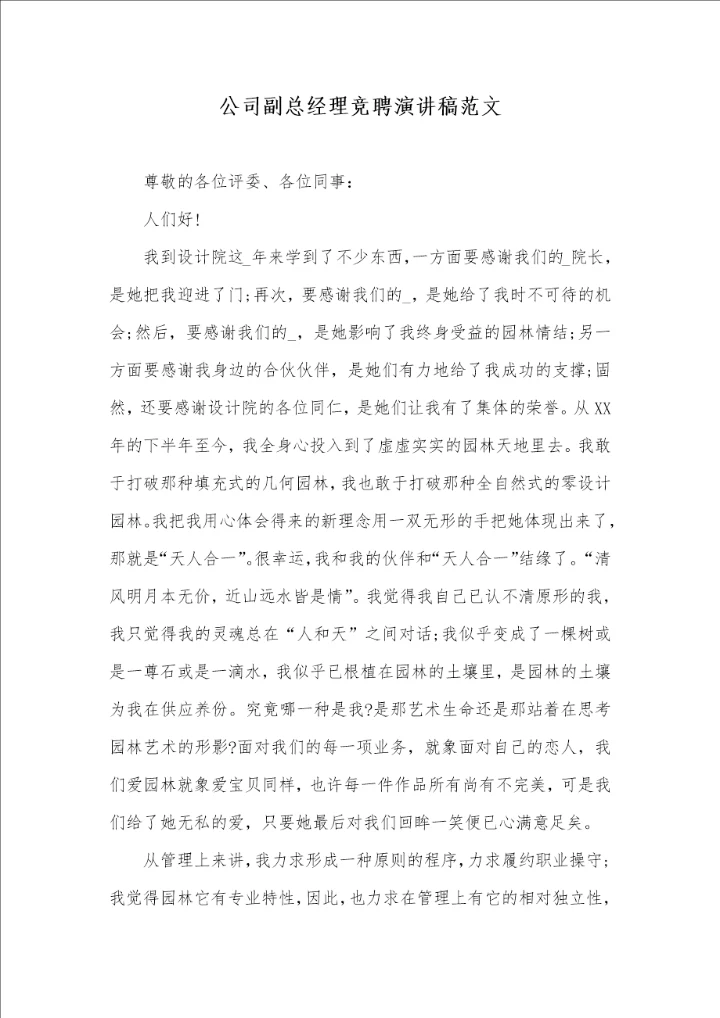 公司副总经理竞聘演讲稿范文

尊敬的各位评委、各位同事：

人们好!

我到设计院这_年来学到了不少东西，一方面要感谢我们的_院长，是她把我迎进了门;再次，要感谢我们的_，是她给了我时不可待的机会;然后，要感谢我们的_，是她影响了我终身受益的园林情结;另一方面要感谢我身边的合伙伙伴，是她们有力地给了我成功的支撑;固然，还要感谢设计院的各位同仁，是她们让我有了集体的荣誉。从XX年的下半年至今，我全身心投入到了虚虚实实的园林天地里去。我敢于打破那种填充式的几何园林，我也敢于打破那种全自然式的零设计园林。我把我用心体会得来的新理念用一双无形的手把她体现出来了，那就是“天人合一”。很幸运，我和我的伙伴和“天人合一”结缘了。“清风明月本无价，近山远水皆是情”。我觉得我自己已认不清原形的我，我只觉得我的灵魂总在“人和天”之间对话;我似乎变成了一棵树或是一尊石或是一滴水，我似乎已根植在园林的土壤里，是园林的土壤为我在供应养份。究竟哪一种是我?是那艺术生命还是那站着在思考园林艺术的形影?面对我们的每一项业务，就象面对自己的恋人，我们爱园林就象爱宝贝同样，也许每一件作品所有尚有不完美，可是我们给了她无私的爱，只要她最后对我们回眸一笑便已心满意足矣。

从管理上来讲，我力求形成一种原则的程序，力求履约职业操守;我觉得园林它有专业特性，因此，也力求在管理上有它的相对独立性，